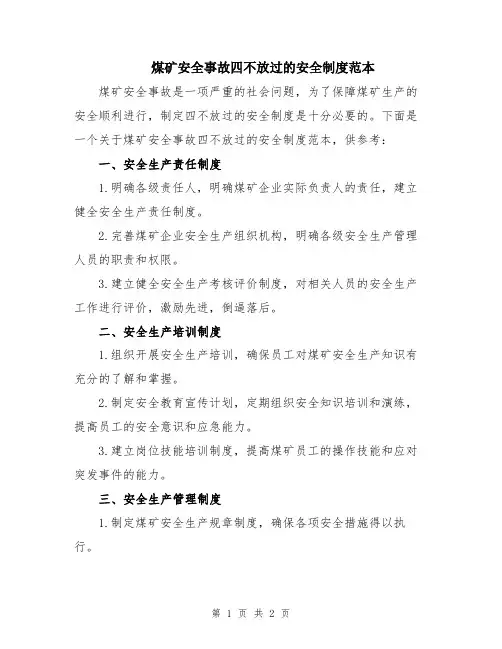 煤矿安全事故四不放过的安全制度范本

煤矿安全事故是一项严重的社会问题，为了保障煤矿生产的安全顺利进行，制定四不放过的安全制度是十分必要的。下面是一个关于煤矿安全事故四不放过的安全制度范本，供参考：

一、安全生产责任制度

1.明确各级责任人，明确煤矿企业实际负责人的责任，建立健全安全生产责任制度。

2.完善煤矿企业安全生产组织机构，明确各级安全生产管理人员的职责和权限。

3.建立健全安全生产考核评价制度，对相关人员的安全生产工作进行评价，激励先进，倒逼落后。

二、安全生产培训制度

1.组织开展安全生产培训，确保员工对煤矿安全生产知识有充分的了解和掌握。

2.制定安全教育宣传计划，定期组织安全知识培训和演练，提高员工的安全意识和应急能力。

3.建立岗位技能培训制度，提高煤矿员工的操作技能和应对突发事件的能力。

三、安全生产管理制度

1.制定煤矿安全生产规章制度，确保各项安全措施得以执行。

第 1 页 共 2 页